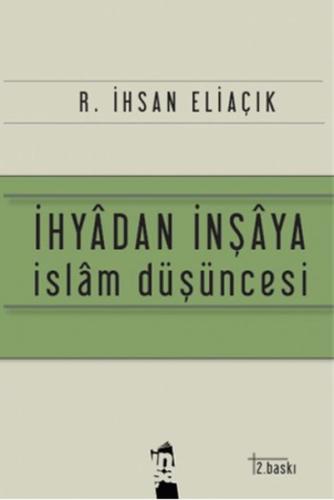 R. İHSAN ELİAÇIK

İHYÂDAN İNŞÂYA
islâm düşüncesi

2.baskı